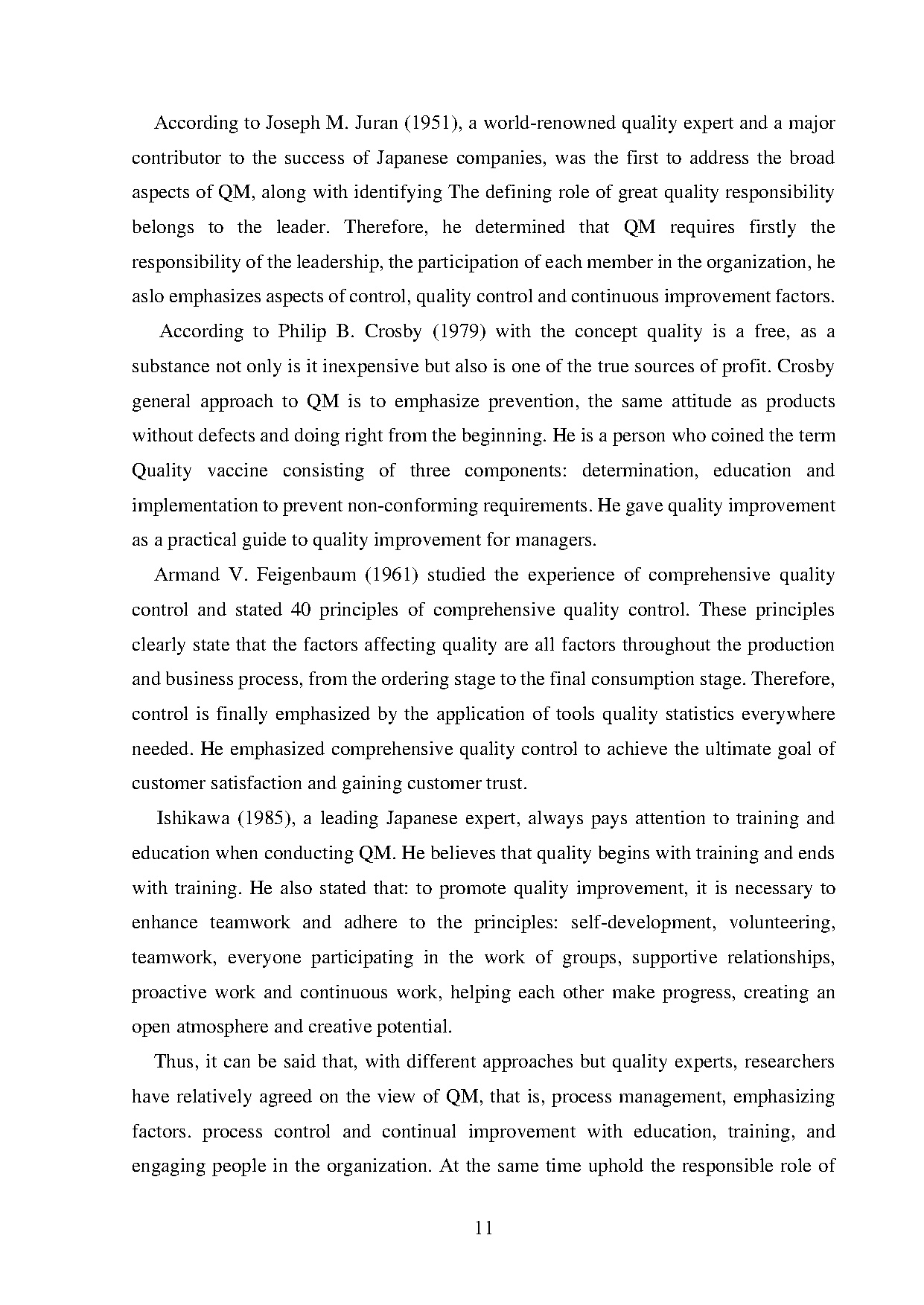 According to Joseph M. Juran (1951), a world-renowned quality expert and a major contributor to the success of Japanese companies, was the first to address the broad aspects of QM, along with identifying The defining role of great quality responsibility belongs to the leader. Therefore, he determined that QM requires firstly the responsibility of the leadership, the participation of each member in the organization, he aslo emphasizes aspects of control, quality control and continuous improvement factors.

According to Philip B. Crosby (1979) with the concept quality is a free, as a substance not only is it inexpensive but also is one of the true sources of profit. Crosby general approach to QM is to emphasize prevention, the same attitude as products without defects and doing right from the beginning. He is a person who coined the term Quality vaccine consisting of three components: determination, education and implementation to prevent non-conforming requirements. He gave quality improvement as a practical guide to quality improvement for managers.

Armand V. Feigenbaum (1961) studied the experience of comprehensive quality control and stated 40 principles of comprehensive quality control. These principles clearly state that the factors affecting quality are all factors throughout the production and business process, from the ordering stage to the final consumption stage. Therefore, control is finally emphasized by the application of tools quality statistics everywhere needed. He emphasized comprehensive quality control to achieve the ultimate goal of customer satisfaction and gaining customer trust.

Ishikawa (1985), a leading Japanese expert, always pays attention to training and education when conducting QM. He believes that quality begins with training and ends with training. He also stated that: to promote quality improvement, it is necessary to enhance teamwork and adhere to the principles: self-development, volunteering, teamwork, everyone participating in the work of groups, supportive relationships, proactive work and continuous work, helping each other make progress, creating an open atmosphere and creative potential.

Thus, it can be said that, with different approaches but quality experts, researchers have relatively agreed on the view of QM, that is, process management, emphasizing factors. process control and continual improvement with education, training, and engaging people in the organization. At the same time uphold the responsible role of

11